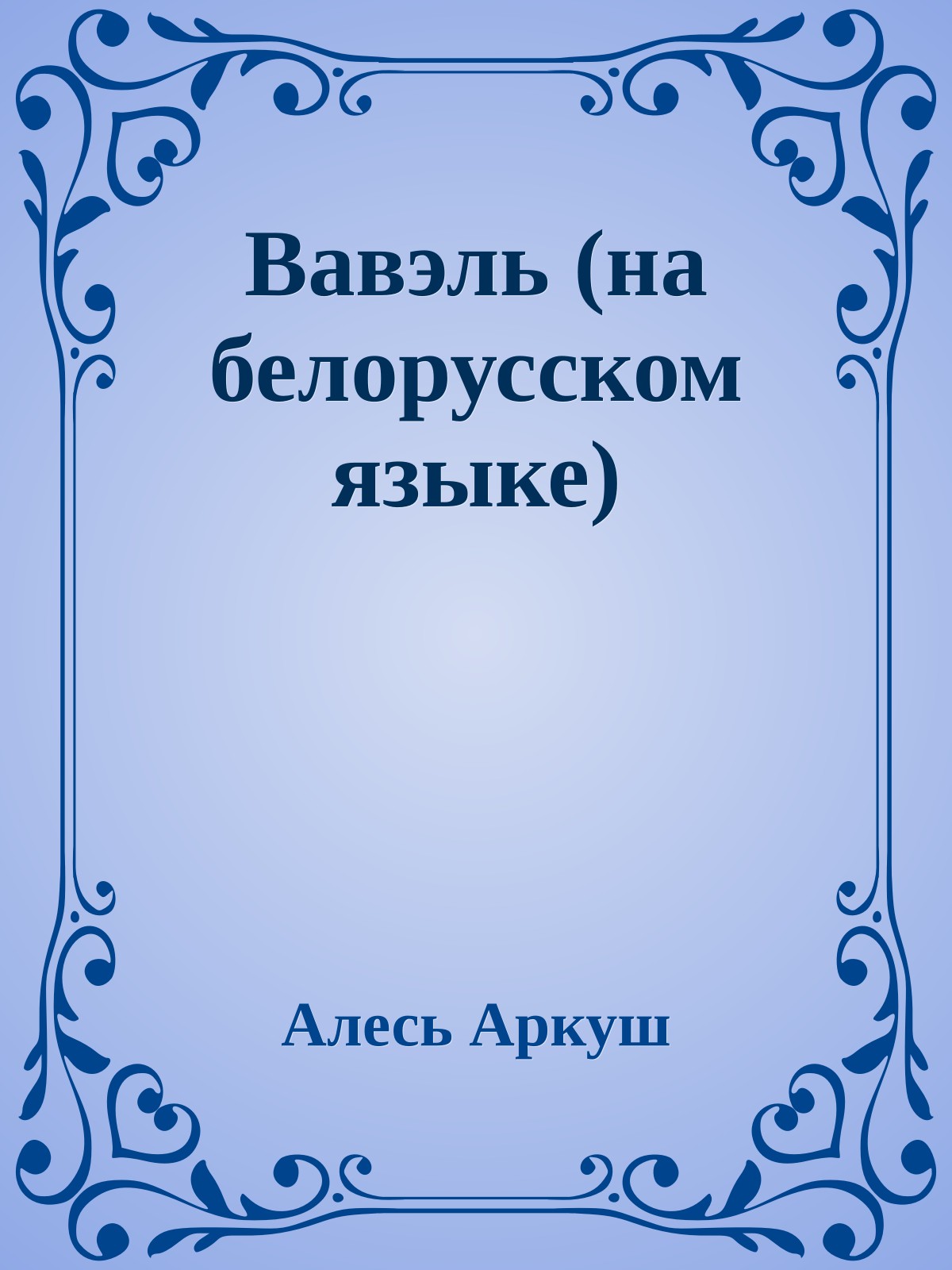 Вавэль (на белорусском языке)

Алесь Аркуш